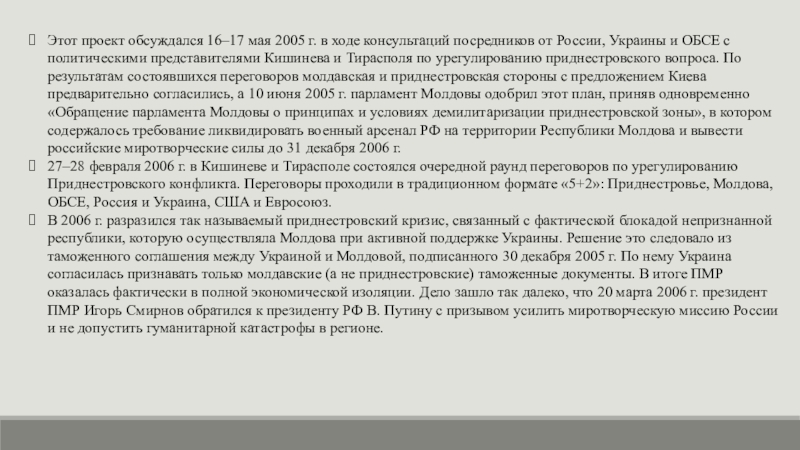 Этот проект обсуждался 16–17 мая 2005 г. в ходе консультаций посредников от России, Украины и ОБСЕ с политическими представителями Кишинева и Тирасполя по урегулированию приднестровского вопроса. По результатам состоявшихся переговоров молдавская и приднестровская стороны с предложением Киева предварительно согласились, а 10 июня 2005 г. парламент Молдовы одобрил этот план, приняв одновременно «Обращение парламента Молдовы о принципах и условиях демилитаризации приднестровской зоны», в котором содержалось требование ликвидировать военный арсенал РФ на территории Республики Молдова и вывести российские миротворческие силы до 31 декабря 2006 г.

27–28 февраля 2006 г. в Кишиневе и Тирасполе состоялся очередной раунд переговоров по урегулированию Приднестровского конфликта. Переговоры проходили в традиционном формате «5+2»: Приднестровье, Молдова, ОБСЕ, Россия и Украина, США и Евросоюз.

В 2006 г. разразился так называемый приднестровский кризис, связанный с фактической блокадой непризнанной республики, которую осуществляла Молдова при активной поддержке Украины. Решение это следовало из таможенного соглашения между Украиной и Молдовой, подписанного 30 декабря 2005 г. По нему Украина согласилась признавать только молдавские (а не приднестровские) таможенные документы. В итоге ПМР оказалась фактически в полной экономической изоляции. Дело зашло так далеко, что 20 марта 2006 г. президент ПМР Игорь Смирнов обратился к президенту РФ В. Путину с призывом усилить миротворческую миссию России и не допустить гуманитарной катастрофы в регионе.